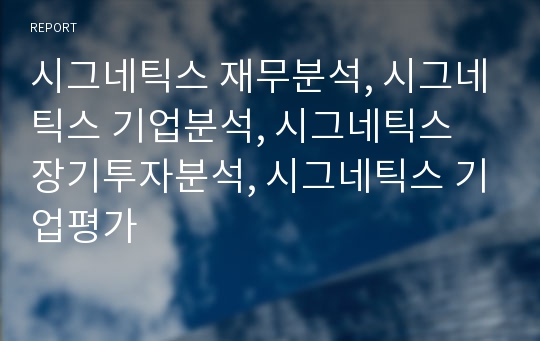 REPORT

시그네틱스 재무분석, 시그네틱스 기업분석, 시그네틱스 장기투자분석, 시그네틱스 기업평가